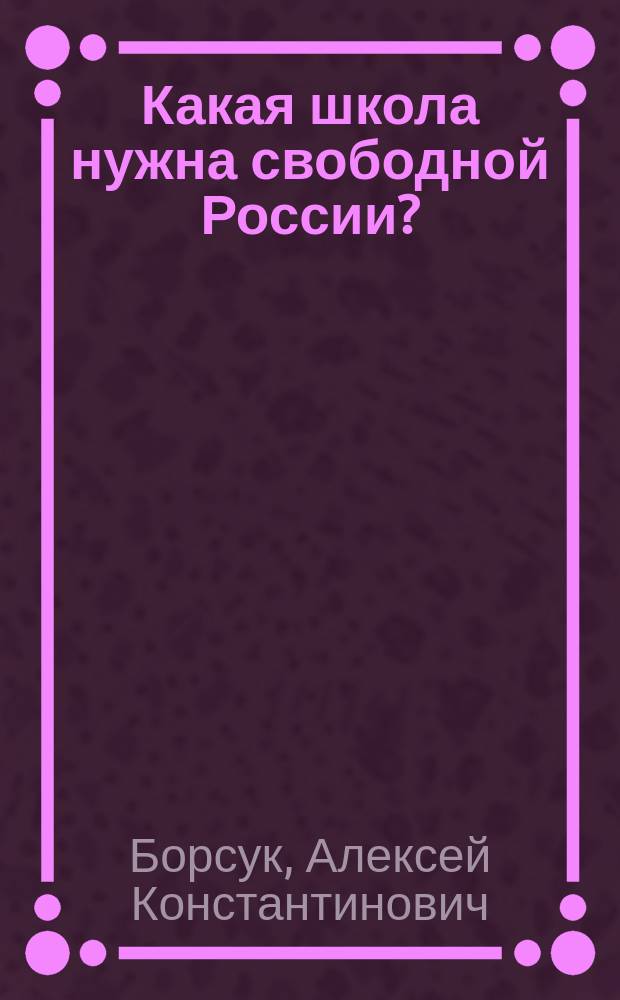 Какая школа нужна свободной России?

Борсук, Алексей Константинович